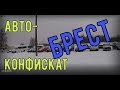 АВТО-
БРЕСТ
КОНФИСКАТ